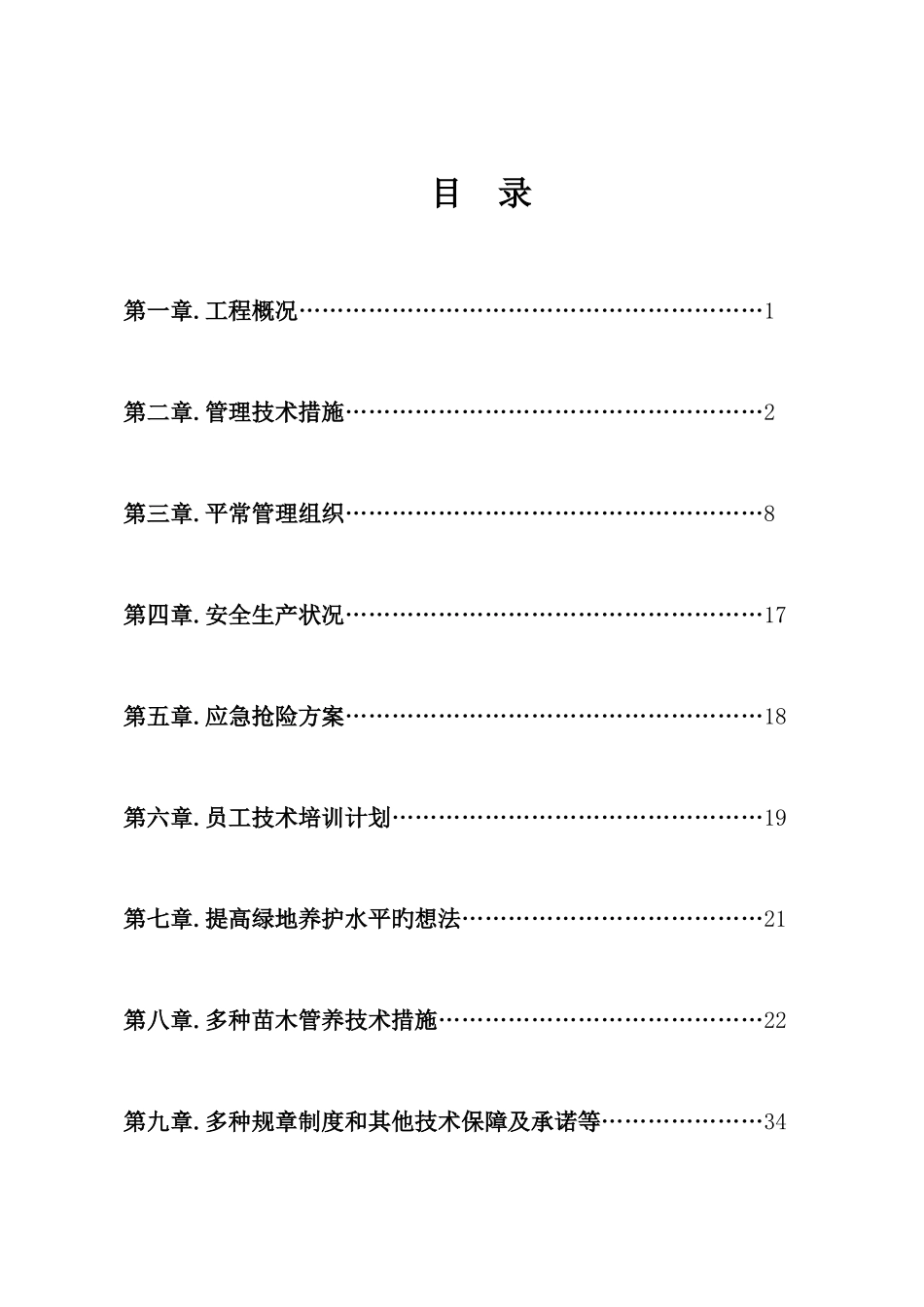 目 录

第一章.工程概况……………………………………………………1

第二章.管理技术措施………………………………………………2

第三章.平常管理组织………………………………………………8

第四章.安全生产状况………………………………………………17

第五章.应急抢险方案………………………………………………18

第六章.员工技术培训计划…………………………………………19

第七章.提高绿地养护水平旳想法…………………………………21

第八章.多种苗木管养技术措施……………………………………22

第九章.多种规章制度和其他技术保障及承诺等…………………34